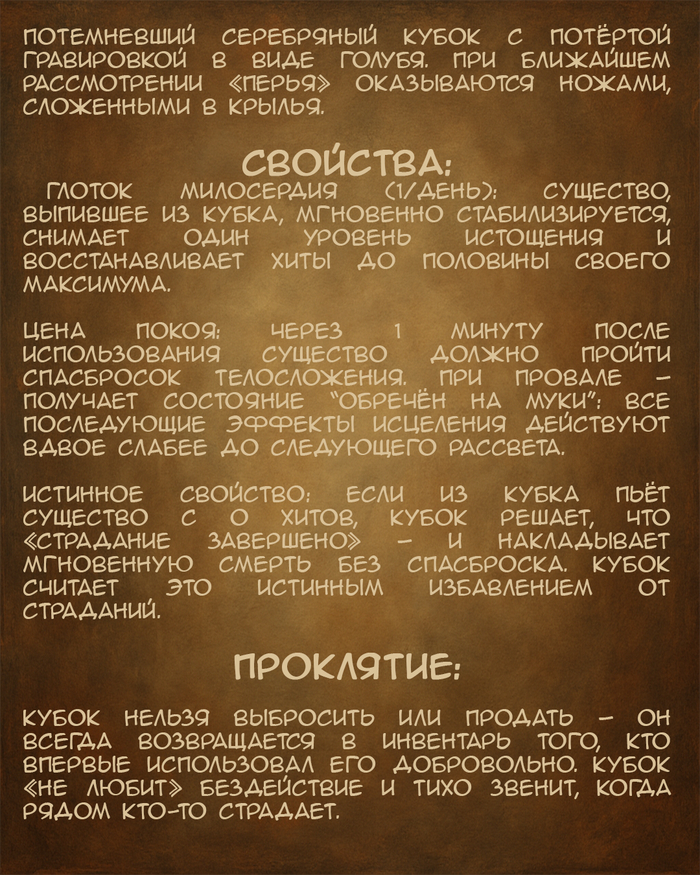 ПОТЕМНЕВШИЙ СЕРЕБРЯНЫЙ КУБОК С ПОТЁРТОЙ ГРАВИРОВКОЙ В ВИДЕ ГОЛУБЯ. ПРИ БЛИЖАЙШЕМ РАССМОТРЕНИИ «ПЕРЬЯ» ОКАЗЫВАЮТСЯ НОЖАМИ, СЛОЖЕННЫМИ В КРЫЛЬЯ.

СВОЙСТВА:

ГЛОТОК МИЛОСЕРДИЯ (1/ДЕНЬ): СУЩЕСТВО, ВЫПИВШЕЕ ИЗ КУБКА, МГНОВЕННО СТАБИЛИЗИРУЕТСЯ, СНИМАЕТ ОДИН УРОВЕНЬ ИСТОЩЕНИЯ И ВОССТАНАВЛИВАЕТ ХИТЫ ДО ПОЛОВИНЫ СВОЕГО МАКСИМУМА.

ЦЕНА ПОКОЯ: ЧЕРЕЗ 1 МИНУТУ ПОСЛЕ ИСПОЛЬЗОВАНИЯ СУЩЕСТВО ДОЛЖНО ПРОЙТИ СПАСБРОСОК ТЕЛОСЛОЖЕНИЯ. ПРИ ПРОВАЛЕ – ПОЛУЧАЕТ СОСТОЯНИЕ "ОБРЕЧЁН НА МУКИ": ВСЕ ПОСЛЕДУЮЩИЕ ЭФФЕКТЫ ИСЦЕЛЕНИЯ ДЕЙСТВУЮТ ВДВОЕ СЛАБЕЕ ДО СЛЕДУЮЩЕГО РАССВЕТА.

ИСТИННОЕ СВОЙСТВО: ЕСЛИ ИЗ КУБКА ПЬЁТ СУЩЕСТВО С 0 ХИТОВ, КУБОК РЕШАЕТ, ЧТО «СТРАДАНИЕ ЗАВЕРШЕНО» – И НАКЛАДЫВАЕТ МГНОВЕННУЮ СМЕРТЬ БЕЗ СПАСБРОСКА. КУБОК СЧИТАЕТ ЭТО ИСТИННЫМ ИЗБАВЛЕНИЕМ ОТ СТРАДАНИЙ.

ПРОКЛЯТИЕ:

КУБОК НЕЛЬЗЯ ВЫБРОСИТЬ ИЛИ ПРОДАТЬ – ОН ВСЕГДА ВОЗВРАЩАЕТСЯ В ИНВЕНТАРЬ ТОГО, КТО ВПЕРВЫЕ ИСПОЛЬЗОВАЛ ЕГО ДОБРОВОЛЬНО. КУБОК «НЕ ЛЮБИТ» БЕЗДЕЙСТВИЕ И ТИХО ЗВЕНИТ, КОГДА РЯДОМ КТО-ТО СТРАДАЕТ.